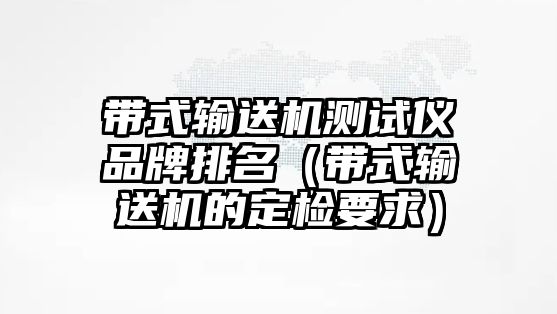 带式输送机测试仪品牌排名（带式输送机的定检要求）